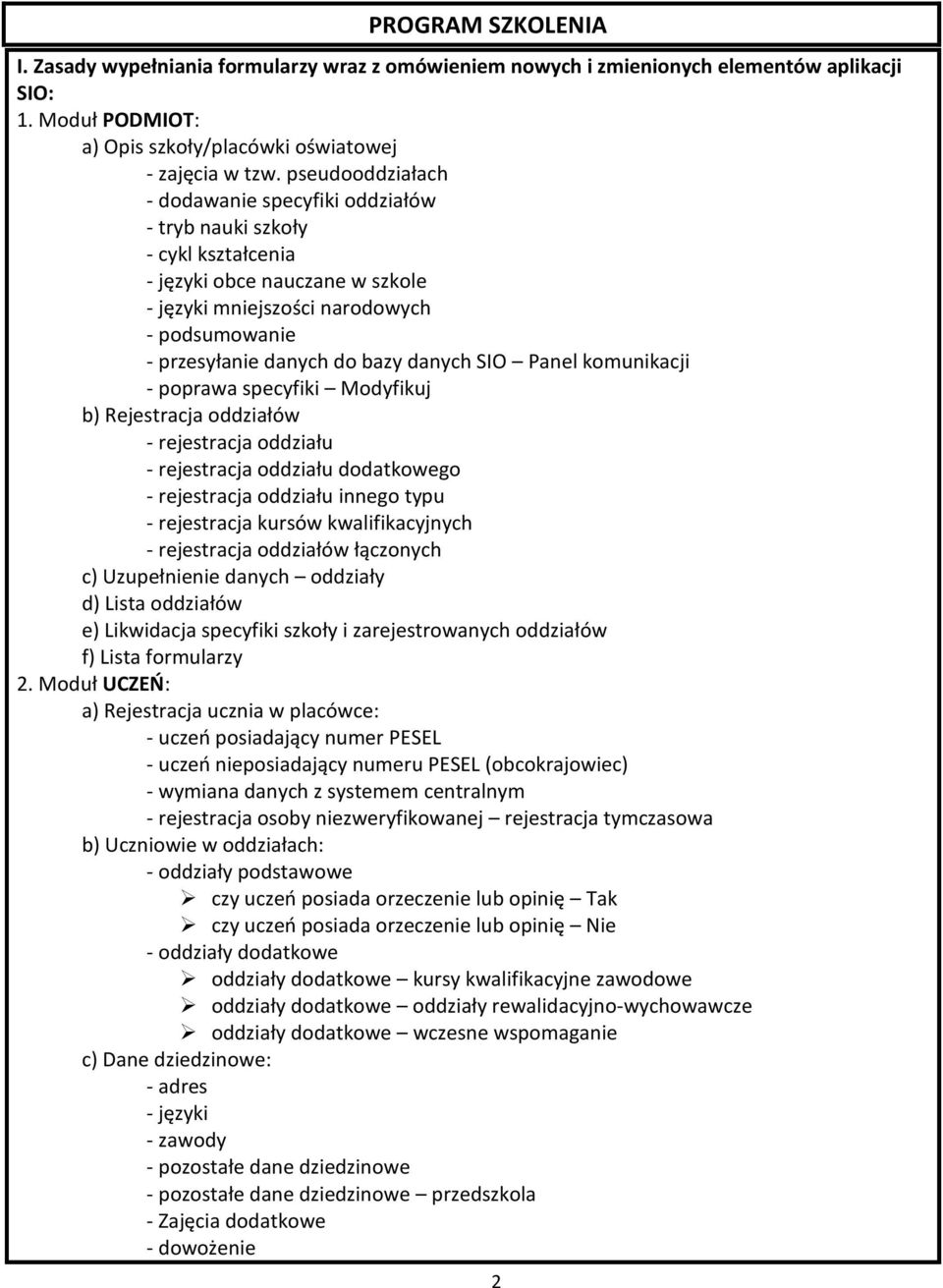 PROGRAM SZKOLENIA

I. Zasady wypełniania formularzy wraz z omówieniem nowych i zmienionych elementów aplikacji SIO:

1. Moduł PODMIOT:
a) Opis szkoły/placówki oświatowej
- zajęcia w tzw. pseudooddziałach
- dodawanie specyfiki oddziałów
- tryb nauki szkoły
- cykl kształcenia
- języki obce nauczane w szkole
- języki mniejszości narodowych
- podsumowanie
- przesyłanie danych do bazy danych SIO – Panel komunikacji
- poprawa specyfiki – Modyfikuj
b) Rejestracja oddziałów
- rejestracja oddziału
- rejestracja oddziału dodatkowego
- rejestracja oddziału innego typu
- rejestracja kursów kwalifikacyjnych
- rejestracja oddziałów łączonych
c) Uzupełnienie danych – oddziały
d) Lista oddziałów
e) Likwidacja specyfiki szkoły i zarejestrowanych oddziałów
f) Lista formularzy

2. Moduł UCZEŃ:
a) Rejestracja ucznia w placówce:
- uczeń posiadający numer PESEL
- uczeń nieposiadający numeru PESEL (obcokrajowiec)
- wymiana danych z systemem centralnym
- rejestracja osoby niezweryfikowanej – rejestracja tymczasowa
b) Uczniowie w oddziałach:
- oddziały podstawowe
➢ czy uczeń posiada orzeczenie lub opinię – Tak
➢ czy uczeń posiada orzeczenie lub opinię – Nie
- oddziały dodatkowe
➢ oddziały dodatkowe – kursy kwalifikacyjne zawodowe
➢ oddziały dodatkowe – oddziały rewalidacyjno-wychowawcze
➢ oddziały dodatkowe – wczesne wspomaganie
c) Dane dziedzinowe:
- adres
- języki
- zawody
- pozostałe dane dziedzinowe
- pozostałe dane dziedzinowe – przedszkola
- Zajęcia dodatkowe
- dowożenie

2